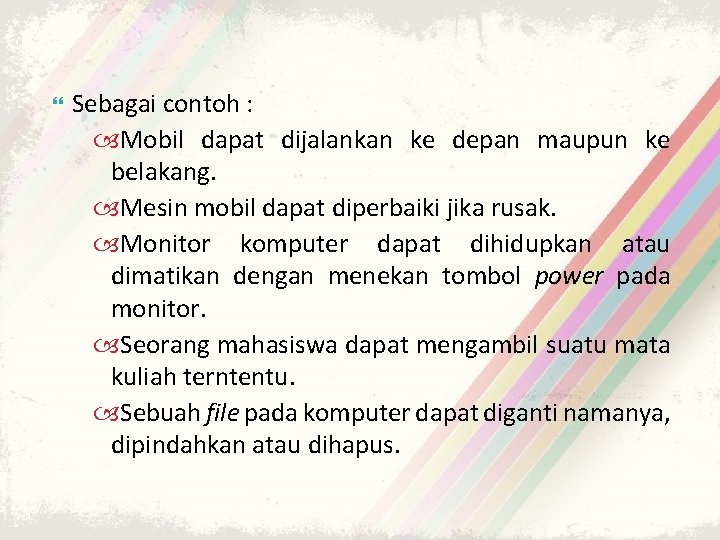 Sebagai contoh :

Mobil dapat dijalankan ke depan maupun ke belakang.

Mesin mobil dapat diperbaiki jika rusak.

Monitor komputer dapat dihidupkan atau dimatikan dengan menekan tombol power pada monitor.

Seorang mahasiswa dapat mengambil suatu mata kuliah terntentu.

Sebuah file pada komputer dapat diganti namanya, dipindahkan atau dihapus.